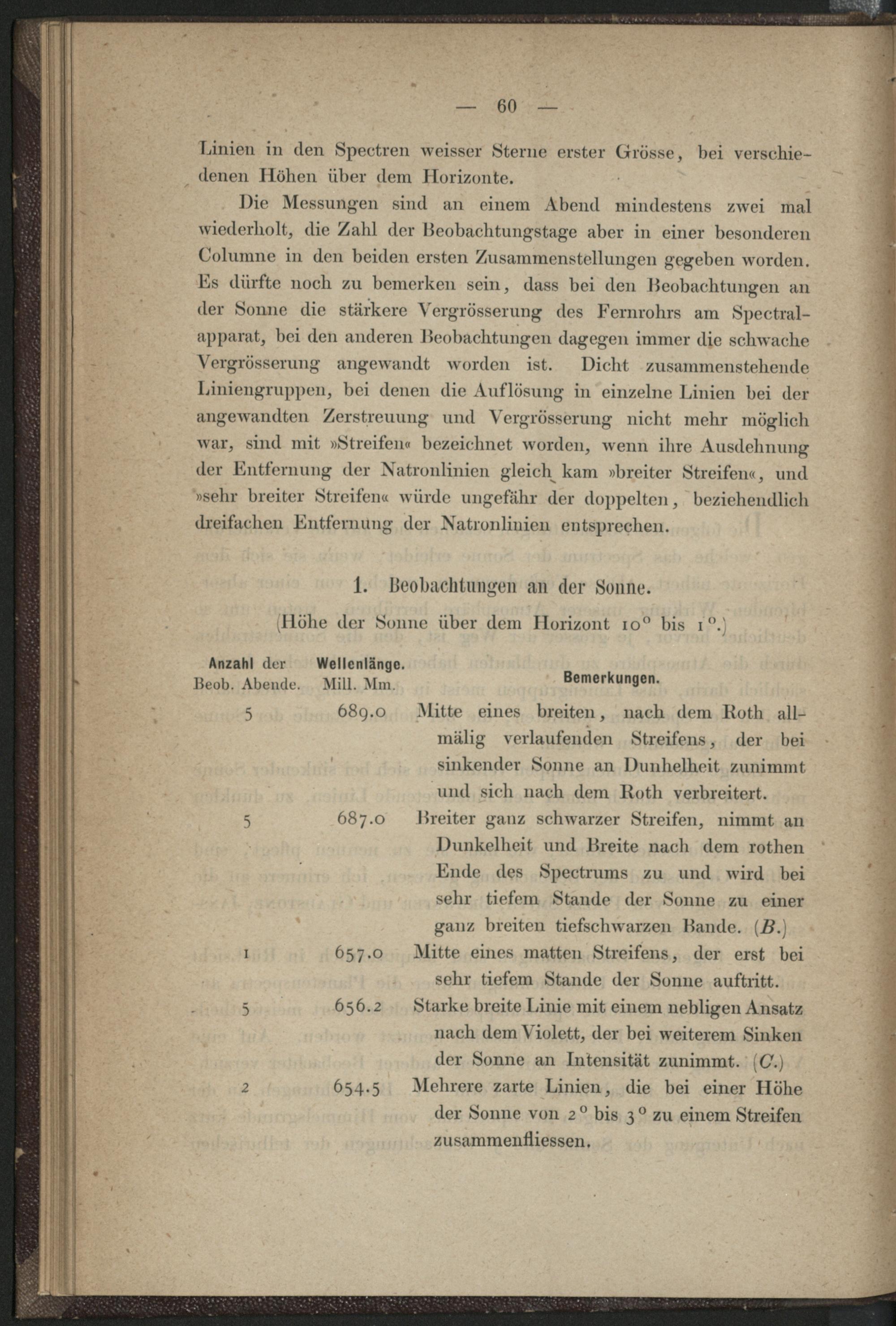 — 60 —

Linien in den Spectren weisser Sterne erster Grösse, bei verschiedenen Höhen über dem Horizonte.

Die Messungen sind an einem Abend mindestens zwei mal wiederholt, die Zahl der Beobachtungstage aber in einer besonderen Columne in den beiden ersten Zusammenstellungen gegeben worden. Es dürfte noch zu bemerken sein, dass bei den Beobachtungen an der Sonne die stärkere Vergrösserung des Fernrohrs am Spectralapparat, bei den anderen Beobachtungen dagegen immer die schwache Vergrösserung angewandt worden ist. Dicht zusammenstehende Liniengruppen, bei denen die Auflösung in einzelne Linien bei der angewandten Zerstreuung und Vergrösserung nicht mehr möglich war, sind mit »Streifen« bezeichnet worden, wenn ihre Ausdehnung der Entfernung der Natronlinien gleich kam »breiter Streifen«, und »sehr breiter Streifen« würde ungefähr der doppelten, beziehendlich dreifachen Entfernung der Natronlinien entsprechen.

1. Beobachtungen an der Sonne.

(Höhe der Sonne über dem Horizont 10° bis 1°.)

| Anzahl der Beob. Abende. | Wellenlänge. Mill. Mm. | Bemerkungen. |
|---|---|---|
| 5 | 689.0 | Mitte eines breiten, nach dem Roth allmälig verlaufenden Streifens, der bei sinkender Sonne an Dunhelheit zunimmt und sich nach dem Roth verbreitert. |
| 5 | 687.0 | Breiter ganz schwarzer Streifen, nimmt an Dunkelheit und Breite nach dem rothen Ende des Spectrums zu und wird bei sehr tiefem Stande der Sonne zu einer ganz breiten tiefschwarzen Bande. (B.) |
| 1 | 657.0 | Mitte eines matten Streifens, der erst bei sehr tiefem Stande der Sonne auftritt. |
| 5 | 656.2 | Starke breite Linie mit einem nebligen Ansatz nach dem Violett, der bei weiterem Sinken der Sonne an Intensität zunimmt. (C.) |
| 2 | 654.5 | Mehrere zarte Linien, die bei einer Höhe der Sonne von 2° bis 3° zu einem Streifen zusammenfliessen. |